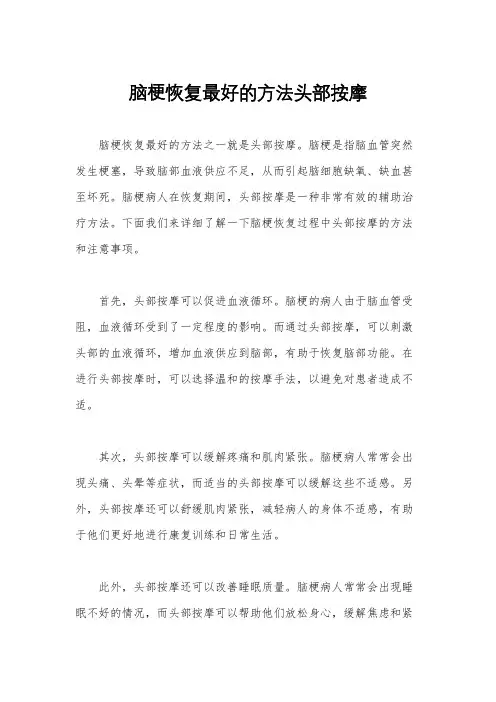 脑梗恢复最好的方法头部按摩

脑梗恢复最好的方法之一就是头部按摩。脑梗是指脑血管突然发生梗塞，导致脑部血液供应不足，从而引起脑细胞缺氧、缺血甚至坏死。脑梗病人在恢复期间，头部按摩是一种非常有效的辅助治疗方法。下面我们来详细了解一下脑梗恢复过程中头部按摩的方法和注意事项。

首先，头部按摩可以促进血液循环。脑梗的病人由于脑血管受阻，血液循环受到了一定程度的影响。而通过头部按摩，可以刺激头部的血液循环，增加血液供应到脑部，有助于恢复脑部功能。在进行头部按摩时，可以选择温和的按摩手法，以避免对患者造成不适。

其次，头部按摩可以缓解疼痛和肌肉紧张。脑梗病人常常会出现头痛、头晕等症状，而适当的头部按摩可以缓解这些不适感。另外，头部按摩还可以舒缓肌肉紧张，减轻病人的身体不适感，有助于他们更好地进行康复训练和日常生活。

此外，头部按摩还可以改善睡眠质量。脑梗病人常常会出现睡眠不好的情况，而头部按摩可以帮助他们放松身心，缓解焦虑和紧